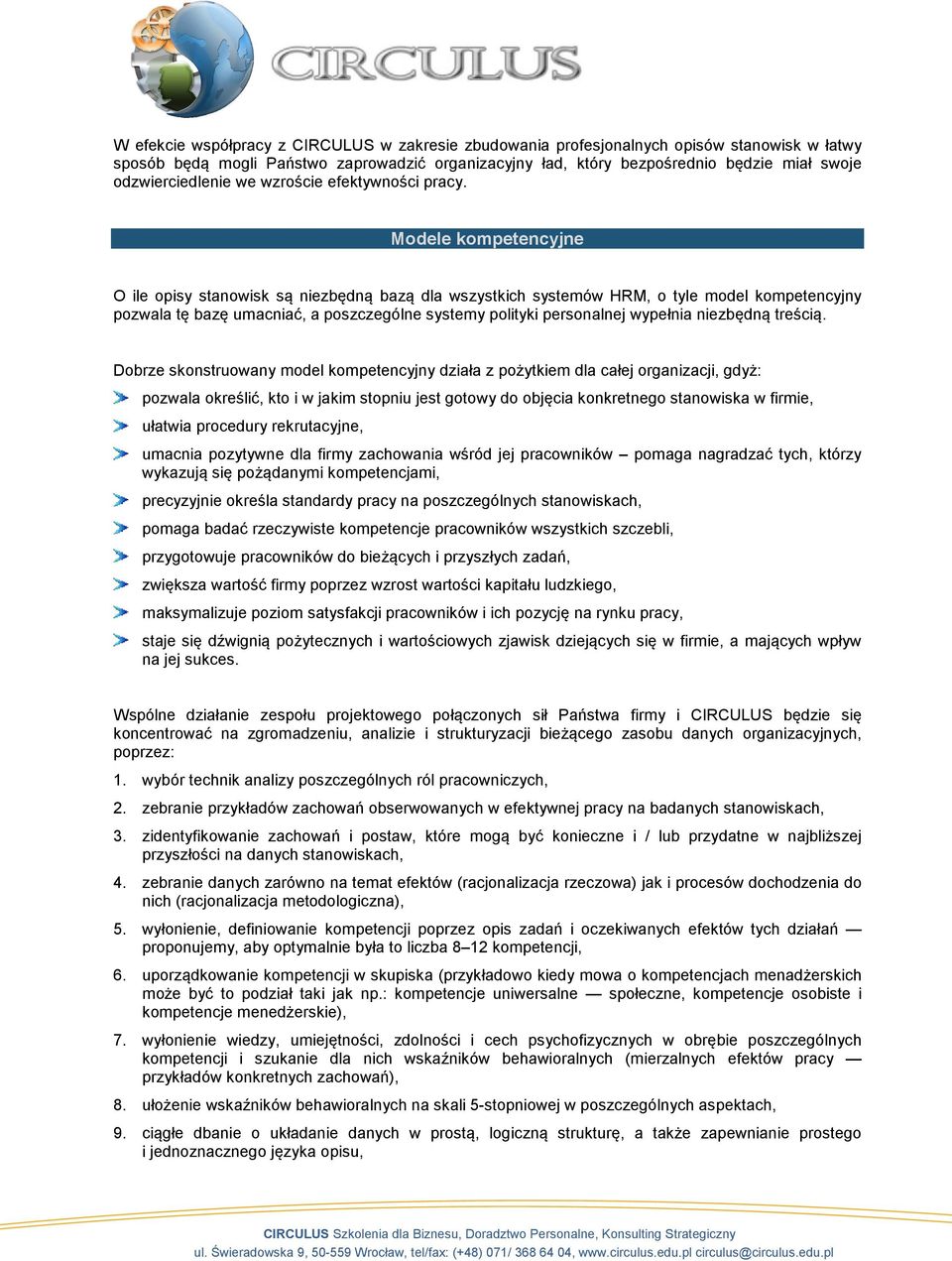 CIRCULUS

W efekcie współpracy z CIRCULUS w zakresie zbudowania profesjonalnych opisów stanowisk w łatwy sposób będą mogli Państwo zaprowadzić organizacyjny ład, który bezpośrednio będzie miał swoje odzwierciedlenie we wzroście efektywności pracy.

Modele kompetencyjne

O ile opisy stanowisk są niezbędną bazą dla wszystkich systemów HRM, o tyle model kompetencyjny pozwala tę bazę umacniać, a poszczególne systemy polityki personalnej wypełnia niezbędną treścią.

Dobrze skonstruowany model kompetencyjny działa z pożytkiem dla całej organizacji, gdyż:

pozwala określić, kto i w jakim stopniu jest gotowy do objęcia konkretnego stanowiska w firmie,

ułatwia procedury rekrutacyjne,

umacnia pozytywne dla firmy zachowania wśród jej pracowników – pomaga nagradzać tych, którzy wykazują się pożądanymi kompetencjami,

precyzyjnie określa standardy pracy na poszczególnych stanowiskach,

pomaga badać rzeczywiste kompetencje pracowników wszystkich szczebli,

przygotowuje pracowników do bieżących i przyszłych zadań,

zwiększa wartość firmy poprzez wzrost wartości kapitału ludzkiego,

maksymalizuje poziom satysfakcji pracowników i ich pozycję na rynku pracy,

staje się dźwignią pożytecznych i wartościowych zjawisk dziejących się w firmie, a mających wpływ na jej sukces.

Wspólne działanie zespołu projektowego połączonych sił Państwa firmy i CIRCULUS będzie się koncentrować na zgromadzeniu, analizie i strukturyzacji bieżącego zasobu danych organizacyjnych, poprzez:

1. wybór technik analizy poszczególnych ról pracowniczych,

2. zebranie przykładów zachowań obserwowanych w efektywnej pracy na badanych stanowiskach,

3. zidentyfikowanie zachowań i postaw, które mogą być konieczne i / lub przydatne w najbliższej przyszłości na danych stanowiskach,

4. zebranie danych zarówno na temat efektów (racjonalizacja rzeczowa) jak i procesów dochodzenia do nich (racjonalizacja metodologiczna),

5. wyłonienie, definiowanie kompetencji poprzez opis zadań i oczekiwanych efektów tych działań — proponujemy, aby optymalnie była to liczba 8–12 kompetencji,

6. uporządkowanie kompetencji w skupiska (przykładowo kiedy mowa o kompetencjach menadżerskich może być to podział taki jak np.: kompetencje uniwersalne — społeczne, kompetencje osobiste i kompetencje menedżerskie),

7. wyłonienie wiedzy, umiejętności, zdolności i cech psychofizycznych w obrębie poszczególnych kompetencji i szukanie dla nich wskaźników behawioralnych (mierzalnych efektów pracy — przykładów konkretnych zachowań),

8. ułożenie wskaźników behawioralnych na skali 5-stopniowej w poszczególnych aspektach,

9. ciągłe dbanie o układanie danych w prostą, logiczną strukturę, a także zapewnianie prostego i jednoznacznego języka opisu,

CIRCULUS Szkolenia dla Biznesu, Doradztwo Personalne, Konsulting Strategiczny
ul. Świeradowska 9, 50-559 Wrocław, tel/fax: (+48) 071/ 368 64 04, www.circulus.edu.pl circulus@circulus.edu.pl